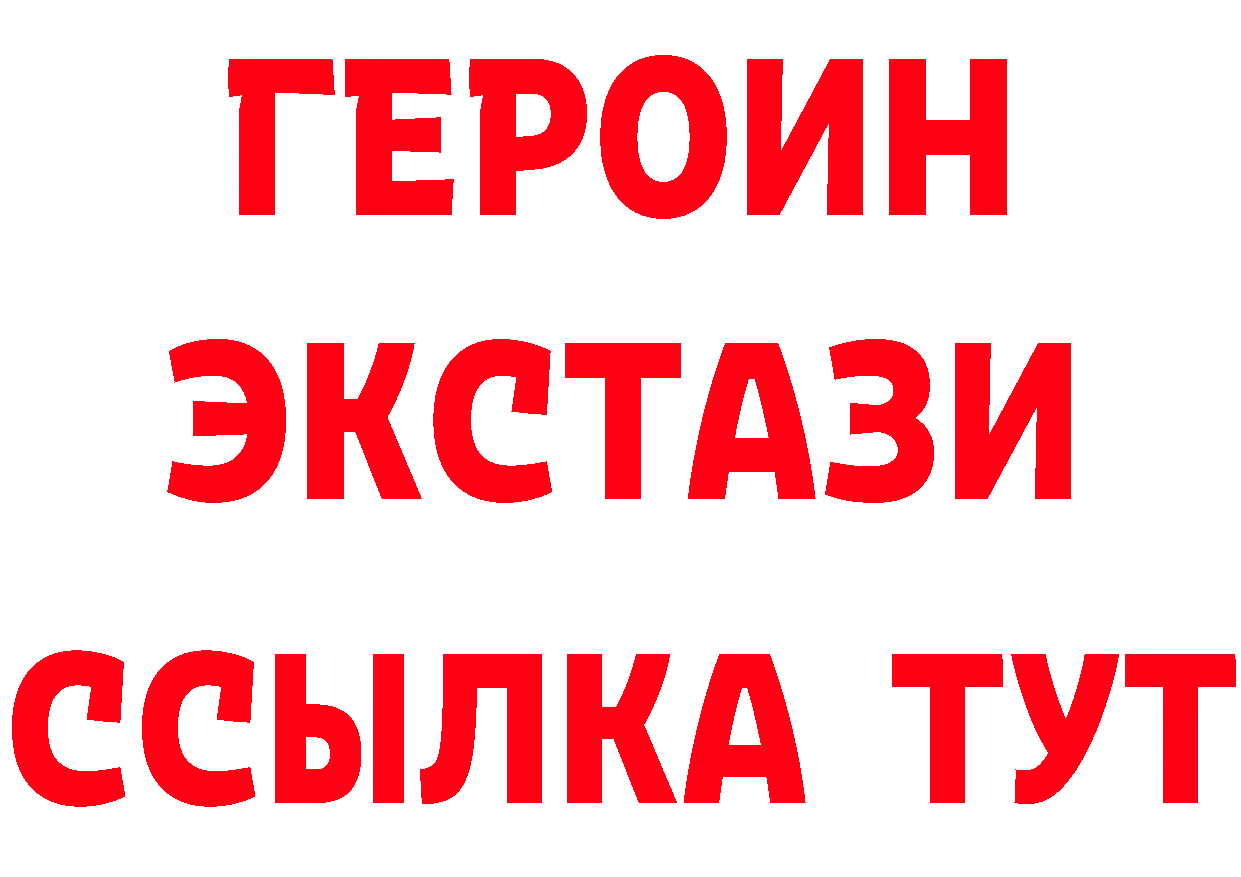 ГЕРОИН
ЭКСТАЗИ
ССЫЛКА ТУТ